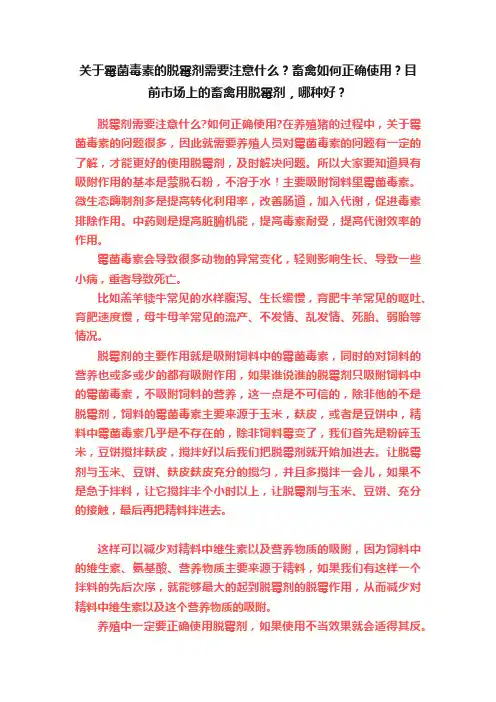 关于霉菌毒素的脱霉剂需要注意什么？畜禽如何正确使用？目前市场上的畜禽用脱霉剂，哪种好？

脱霉剂需要注意什么?如何正确使用?在养殖猪的过程中，关于霉菌毒素的问题很多，因此就需要养殖人员对霉菌毒素的问题有一定的了解，才能更好的使用脱霉剂，及时解决问题。所以大家要知道具有吸附作用的基本是蒙脱石粉，不溶于水！主要吸附饲料里霉菌毒素。微生态酶制剂多是提高转化利用率，改善肠道，加入代谢，促进毒素排除作用。中药则是提高脏腑机能，提高毒素耐受，提高代谢效率的作用。

霉菌毒素会导致很多动物的异常变化，轻则影响生长、导致一些小病，重者导致死亡。

比如羔羊犊牛常见的水样腹泻、生长缓慢，育肥牛羊常见的呕吐、育肥速度慢，母牛母羊常见的流产、不发情、乱发情、死胎、弱胎等情况。

脱霉剂的主要作用就是吸附饲料中的霉菌毒素，同时的对饲料的营养也或多或少的都有吸附作用，如果谁说谁的脱霉剂只吸附饲料中的霉菌毒素，不吸附饲料的营养，这一点是不可信的，除非他的不是脱霉剂，饲料的霉菌毒素主要来源于玉米，麸皮，或者是豆饼中，精料中霉菌毒素几乎是不存在的，除非饲料霉变了，我们首先是粉碎玉米，豆饼搅拌麸皮，搅拌好以后我们把脱霉剂就开始加进去。让脱霉剂与玉米、豆饼、麸皮麸皮充分的搅匀，并且多搅拌一会儿，如果不是急于拌料，让它搅拌半个小时以上，让脱霉剂与玉米、豆饼、充分的接触，最后再把精料拌进去。

这样可以减少对精料中维生素以及营养物质的吸附，因为饲料中的维生素、氨基酸、营养物质主要来源于精料，如果我们有这样一个拌料的先后次序，就能够最大的起到脱霉剂的脱霉作用，从而减少对精料中维生素以及这个营养物质的吸附。

养殖中一定要正确使用脱霉剂，如果使用不当效果就会适得其反。